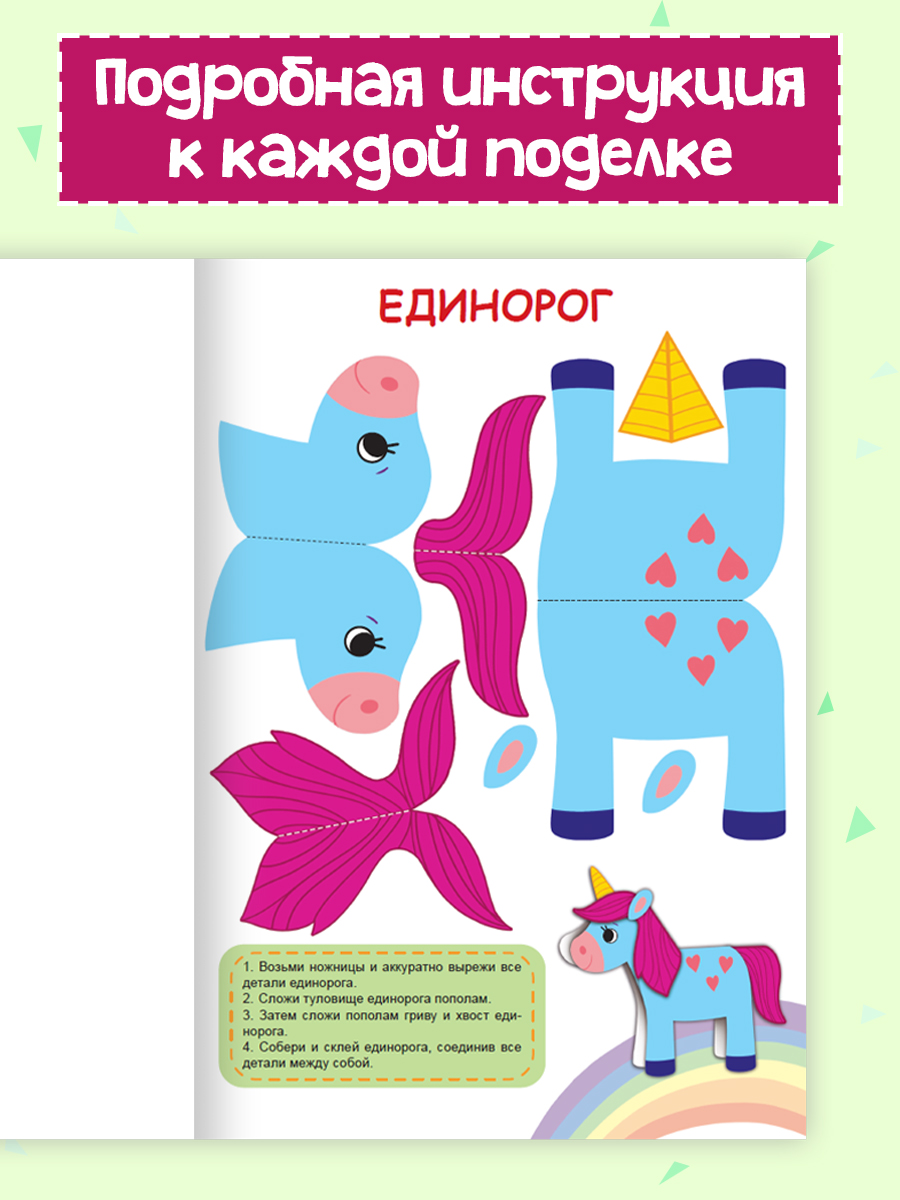 Подробная инструкция к каждой поделке

ЕДИНОРОГ

1. Возьми ножницы и аккуратно вырежи все детали единорога.
2. Сложи туловище единорога пополам.
3. Затем сложи пополам гриву и хвост единорога.
4. Собери и склей единорога, соединив все детали между собой.